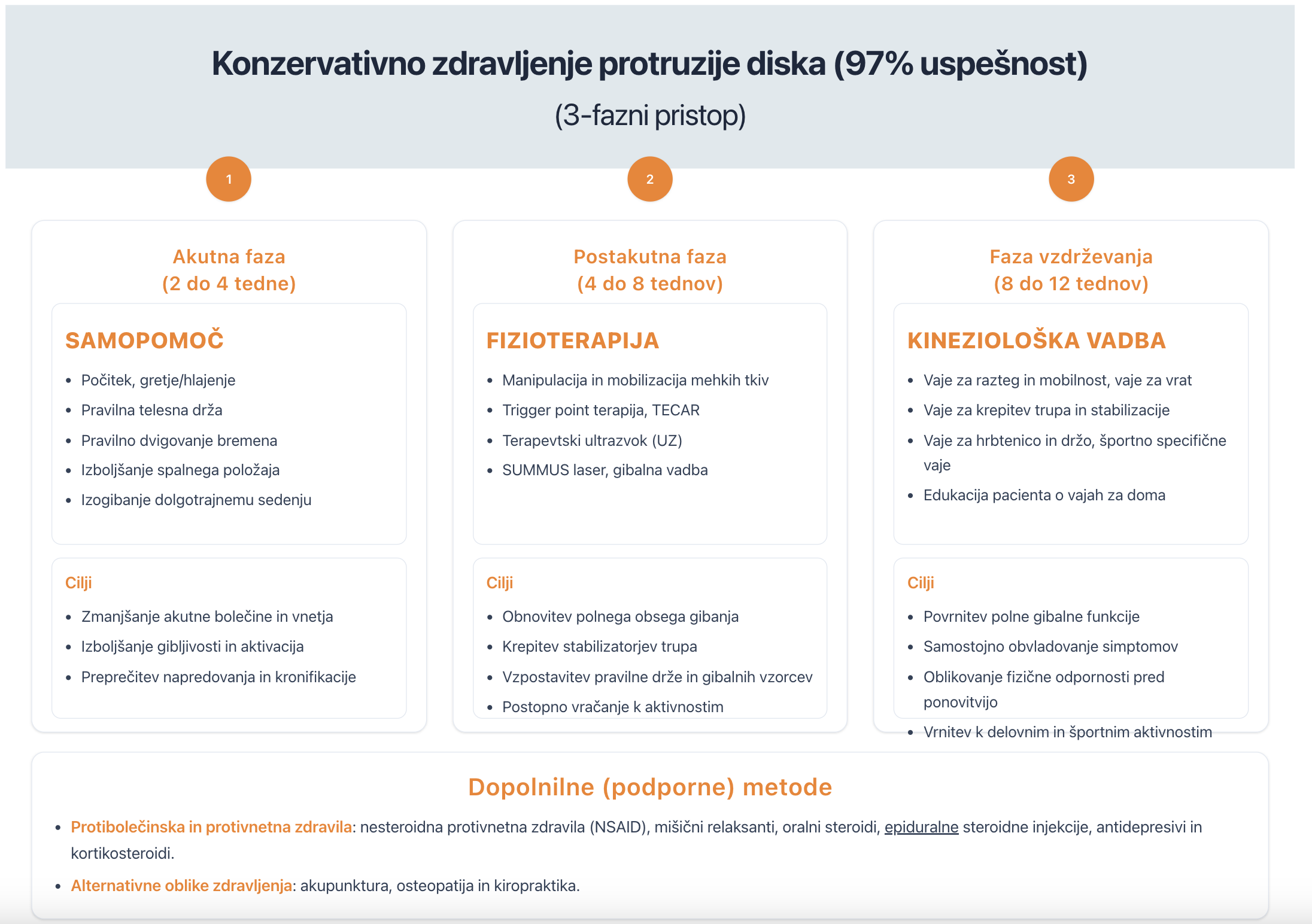 Konzervativno zdravljenje protruzije diska (97% uspešnost)

(3-fazni pristop)

1

Akutna faza
(2 do 4 tedne)

SAMOPOMOČ

- Počitek, gretje/hlajenje
- Pravilna telesna drža
- Pravilno dvigovanje bremena
- Izboljšanje spalnega položaja
- Izogibanje dolgotrajnemu sedenju

Cilji

- Zmanjšanje akutne bolečine in vnetja
- Izboljšanje gibljivosti in aktivacija
- Preprečitev napredovanja in kronifikacije

2

Postakutna faza
(4 do 8 tednov)

FIZIOTERAPIJA

- Manipulacija in mobilizacija mehkih tkiv
- Trigger point terapija, TECAR
- Terapevtski ultrazvok (UZ)
- SUMMUS laser, gibalna vadba

Cilji

- Obnovitev polnega obsega gibanja
- Krepitev stabilizatorjev trupa
- Vzpostavitev pravilne drže in gibalnih vzorcev
- Postopno vračanje k aktivnostim

3

Faza vzdrževanja
(8 do 12 tednov)

KINEZIOLOŠKA VADBA

- Vaje za razteg in mobilnost, vaje za vrat
- Vaje za krepitev trupa in stabilizacije
- Vaje za hrbtenico in držo, športno specifične vaje
- Edukacija pacienta o vajah za doma

Cilji

- Povrnitev polne gibalne funkcije
- Samostojno obvladovanje simptomov
- Oblikovanje fizične odpornosti pred ponovitvijo
- Vrnitev k delovnim in športnim aktivnostim

Dopolnilne (podporne) metode

- Protibolečinska in protivnetna zdravila: nesteroidna protivnetna zdravila (NSAID), mišični relaksanti, oralni steroidi, epiduralne steroidne injekcije, antidepresivi in kortikosteroidi.
- Alternativne oblike zdravljenja: akupunktura, osteopatija in kiropraktika.